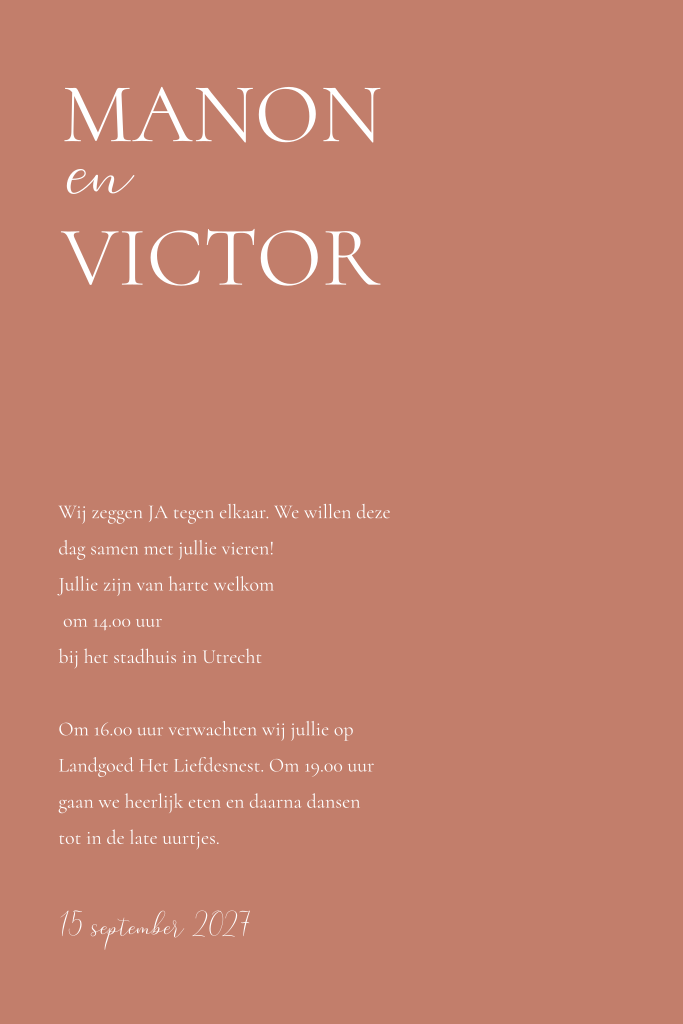 MANON
en
VICTOR

Wij zeggen JA tegen elkaar. We willen deze dag samen met jullie vieren!
Jullie zijn van harte welkom
om 14.00 uur
bij het stadhuis in Utrecht

Om 16.00 uur verwachten wij jullie op Landgoed Het Liefdesnest. Om 19.00 uur gaan we heerlijk eten en daarna dansen tot in de late uurtjes.

15 september 2027